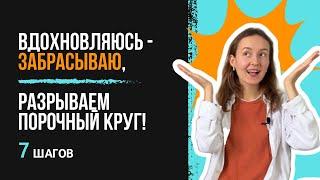 ВДОХНОВЛЯЮСЬ - ЗАБРАСЫВАЮ,

РАЗРЫВАЕМ ПОРОЧНЫЙ КРУГ!

7 ШАГОВ